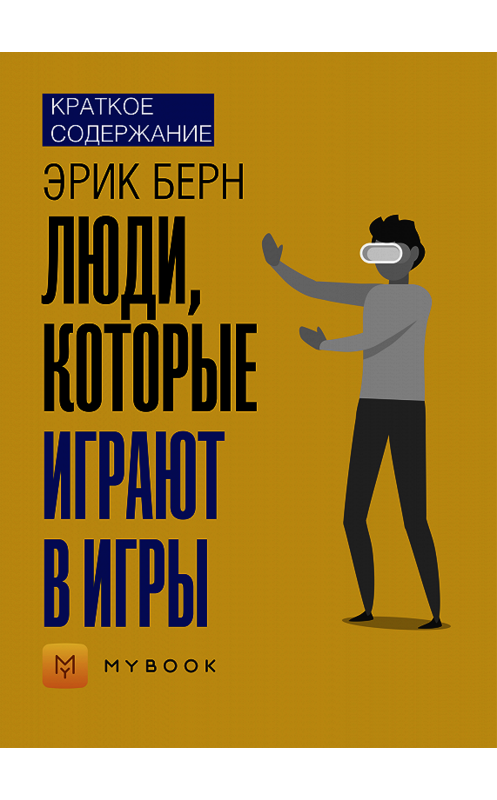 КРАТКОЕ СОДЕРЖАНИЕ

ЭРИК БЕРН

ЛЮДИ, КОТОРЫЕ ИГРАЮТ В ИГРЫ

MYBOOK